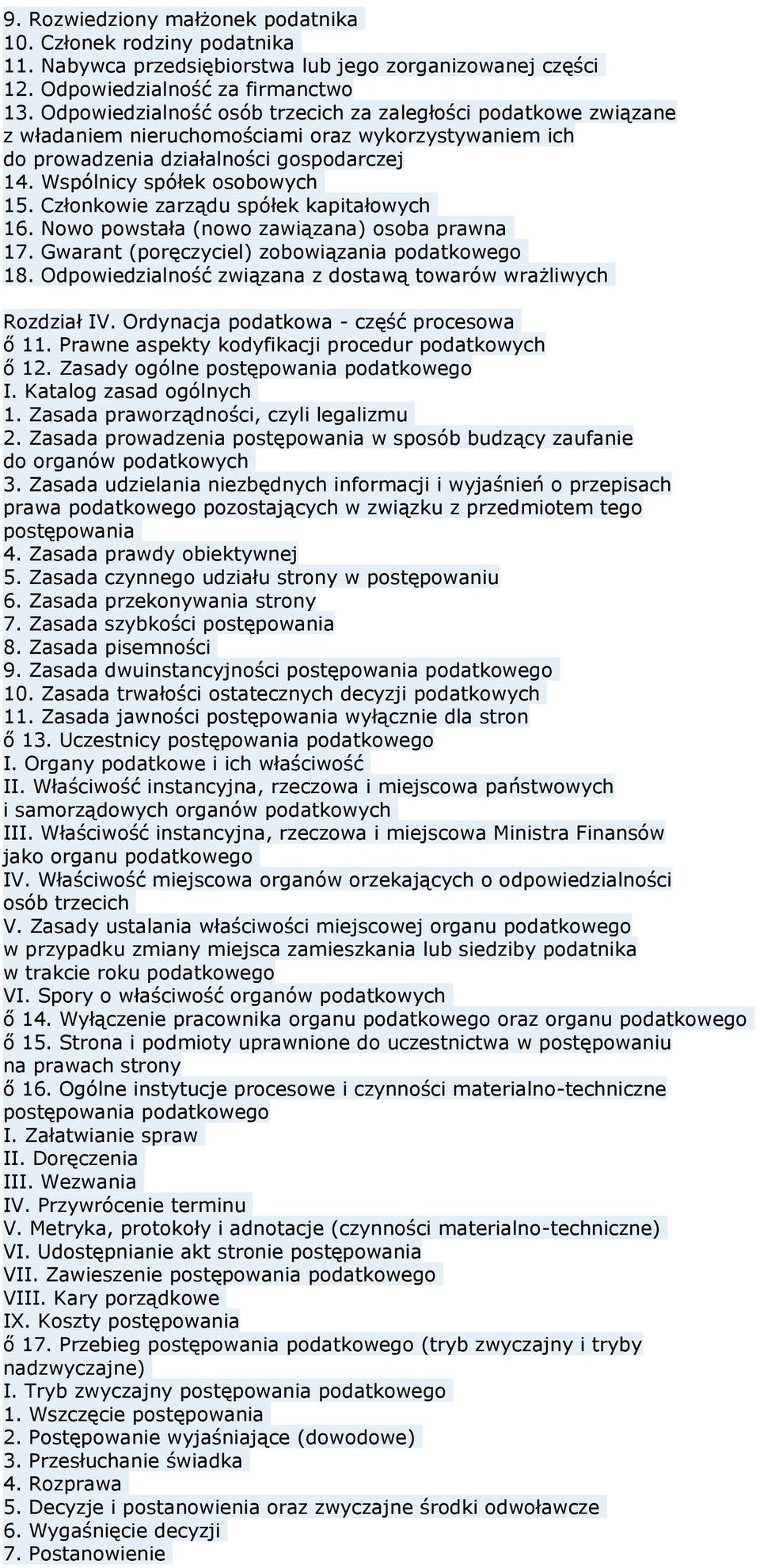 9. Rozwiedziony małżonek podatnika
10. Członek rodziny podatnika
11. Nabywca przedsiębiorstwa lub jego zorganizowanej części
12. Odpowiedzialność za firmanctwo
13. Odpowiedzialność osób trzecich za zaległości podatkowe związane z władaniem nieruchomościami oraz wykorzystywaniem ich do prowadzenia działalności gospodarczej
14. Wspólnicy spółek osobowych
15. Członkowie zarządu spółek kapitałowych
16. Nowo powstała (nowo zawiązana) osoba prawna
17. Gwarant (poręczyciel) zobowiązania podatkowego
18. Odpowiedzialność związana z dostawą towarów wrażliwych

Rozdział IV. Ordynacja podatkowa - część procesowa
ő 11. Prawne aspekty kodyfikacji procedur podatkowych
ő 12. Zasady ogólne postępowania podatkowego
I. Katalog zasad ogólnych
1. Zasada praworządności, czyli legalizmu
2. Zasada prowadzenia postępowania w sposób budzący zaufanie do organów podatkowych
3. Zasada udzielania niezbędnych informacji i wyjaśnień o przepisach prawa podatkowego pozostających w związku z przedmiotem tego postępowania
4. Zasada prawdy obiektywnej
5. Zasada czynnego udziału strony w postępowaniu
6. Zasada przekonywania strony
7. Zasada szybkości postępowania
8. Zasada pisemności
9. Zasada dwuinstancyjności postępowania podatkowego
10. Zasada trwałości ostatecznych decyzji podatkowych
11. Zasada jawności postępowania wyłącznie dla stron
ő 13. Uczestnicy postępowania podatkowego
I. Organy podatkowe i ich właściwość
II. Właściwość instancyjna, rzeczowa i miejscowa państwowych i samorządowych organów podatkowych
III. Właściwość instancyjna, rzeczowa i miejscowa Ministra Finansów jako organu podatkowego
IV. Właściwość miejscowa organów orzekających o odpowiedzialności osób trzecich
V. Zasady ustalania właściwości miejscowej organu podatkowego w przypadku zmiany miejsca zamieszkania lub siedziby podatnika w trakcie roku podatkowego
VI. Spory o właściwość organów podatkowych
ő 14. Wyłączenie pracownika organu podatkowego oraz organu podatkowego
ő 15. Strona i podmioty uprawnione do uczestnictwa w postępowaniu na prawach strony
ő 16. Ogólne instytucje procesowe i czynności materialno-techniczne postępowania podatkowego
I. Załatwianie spraw
II. Doręczenia
III. Wezwania
IV. Przywrócenie terminu
V. Metryka, protokoły i adnotacje (czynności materialno-techniczne)
VI. Udostępnianie akt stronie postępowania
VII. Zawieszenie postępowania podatkowego
VIII. Kary porządkowe
IX. Koszty postępowania
ő 17. Przebieg postępowania podatkowego (tryb zwyczajny i tryby nadzwyczajne)
I. Tryb zwyczajny postępowania podatkowego
1. Wszczęcie postępowania
2. Postępowanie wyjaśniające (dowodowe)
3. Przesłuchanie świadka
4. Rozprawa
5. Decyzje i postanowienia oraz zwyczajne środki odwoławcze
6. Wygaśnięcie decyzji
7. Postanowienie